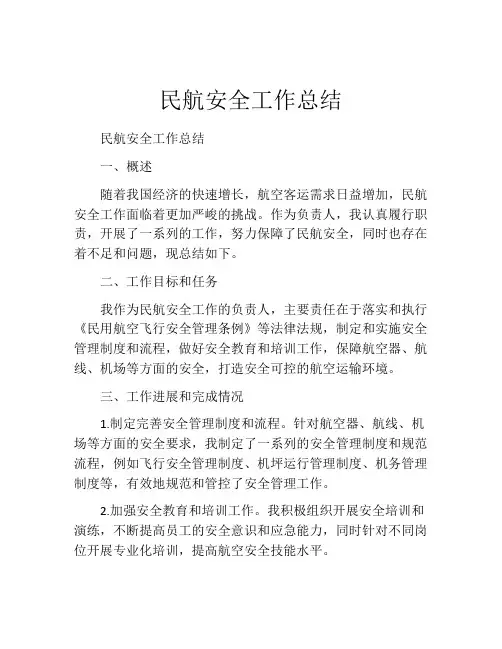 民航安全工作总结

民航安全工作总结

一、概述

随着我国经济的快速增长，航空客运需求日益增加，民航安全工作面临着更加严峻的挑战。作为负责人，我认真履行职责，开展了一系列的工作，努力保障了民航安全，同时也存在着不足和问题，现总结如下。

二、工作目标和任务

我作为民航安全工作的负责人，主要责任在于落实和执行《民用航空飞行安全管理条例》等法律法规，制定和实施安全管理制度和流程，做好安全教育和培训工作，保障航空器、航线、机场等方面的安全，打造安全可控的航空运输环境。

三、工作进展和完成情况

1.制定完善安全管理制度和流程。针对航空器、航线、机场等方面的安全要求，我制定了一系列的安全管理制度和规范流程，例如飞行安全管理制度、机坪运行管理制度、机务管理制度等，有效地规范和管控了安全管理工作。

2.加强安全教育和培训工作。我积极组织开展安全培训和演练，不断提高员工的安全意识和应急能力，同时针对不同岗位开展专业化培训，提高航空安全技能水平。